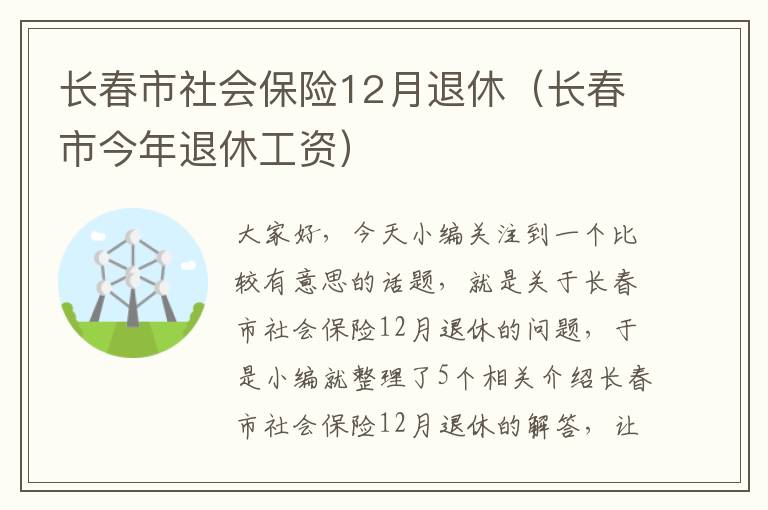 长春市社会保险12月退休（长春市今年退休工资）

大家好，今天小编关注到一个比较有意思的话题，就是关于长春市社会保险12月退休的问题，于是小编就整理了5个相关介绍长春市社会保险12月退休的解答，让